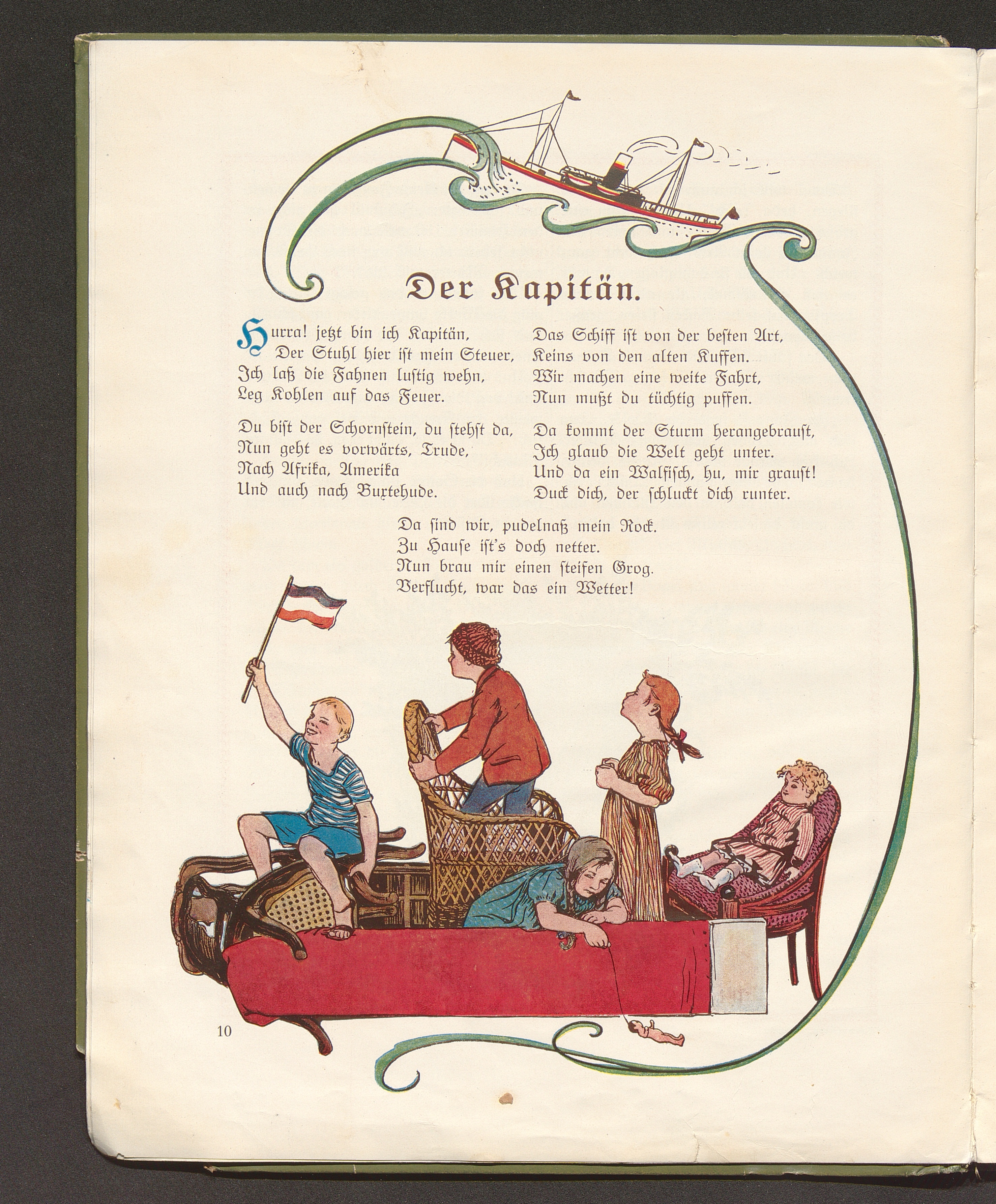 Der Kapitän.

Hurra! jetzt bin ich Kapitän,
Der Stuhl hier ist mein Steuer,
Ich laß die Fahnen lustig wehn,
Leg Kohlen auf das Feuer.

Du bist der Schornstein, du stehst da,
Nun geht es vorwärts, Trude,
Nach Afrika, Amerika
Und auch nach Buxtehude.

Das Schiff ist von der besten Art,
Keins von den alten Kuffen.
Wir machen eine weite Fahrt,
Nun mußt du tüchtig puffen.

Da kommt der Sturm herangebraust,
Ich glaub die Welt geht unter.
Und da ein Walfisch, hu, mir graust!
Duck dich, der schluckt dich runter.

Da sind wir, pudelnaß mein Rock.
Zu Hause ist's doch netter.
Nun brau mir einen steifen Grog.
Verflucht, war das ein Wetter!

10